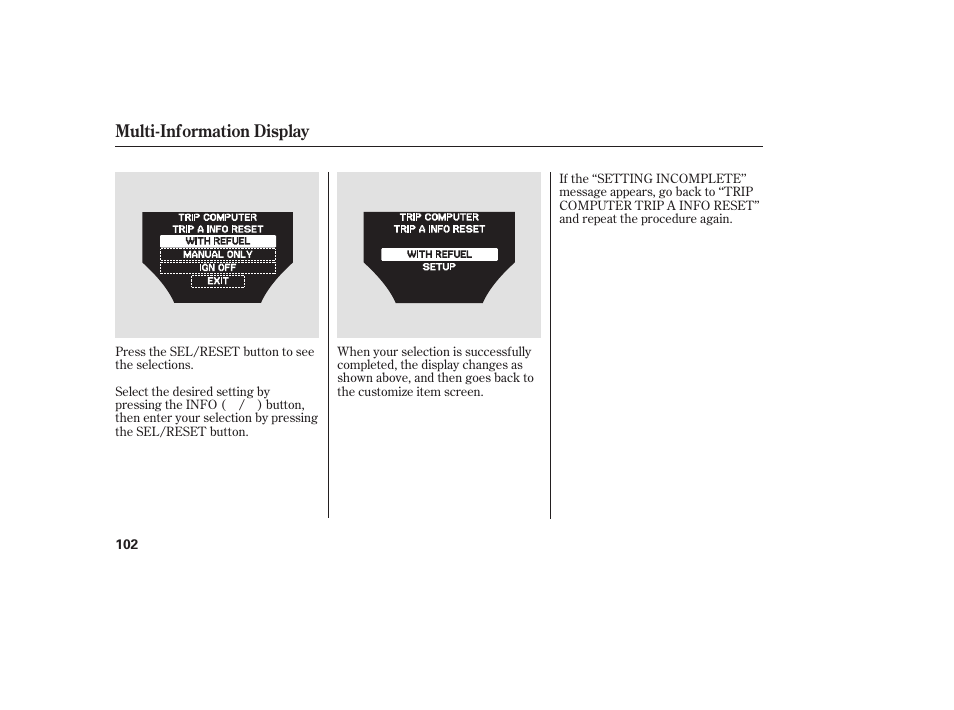 Multi-Information Display

TRIP COMPUTER
TRIP A INFO RESET
WITH REFUEL
MANUAL ONLY
IGN OFF
EXIT

Press the SEL/RESET button to see the selections.

Select the desired setting by pressing the INFO ( / ) button, then enter your selection by pressing the SEL/RESET button.

TRIP COMPUTER
TRIP A INFO RESET
WITH REFUEL
SETUP

When your selection is successfully completed, the display changes as shown above, and then goes back to the customize item screen.

If the “SETTING INCOMPLETE” message appears, go back to “TRIP COMPUTER TRIP A INFO RESET” and repeat the procedure again.

102